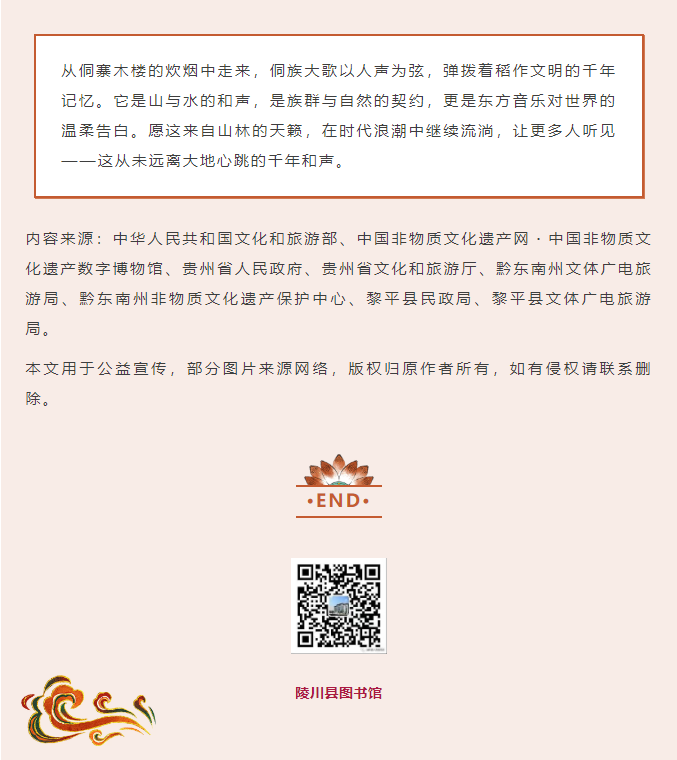 从侗寨木楼的炊烟中走来，侗族大歌以人声为弦，弹拨着稻作文明的千年记忆。它是山与水的和声，是族群与自然的契约，更是东方音乐对世界的温柔告白。愿这来自山林的天籁，在时代浪潮中继续流淌，让更多人听见——这从未远离大地心跳的千年和声。

内容来源：中华人民共和国文化和旅游部、中国非物质文化遗产网·中国非物质文化遗产数字博物馆、贵州省人民政府、贵州省文化和旅游厅、黔东南州文体广电旅游局、黔东南州非物质文化遗产保护中心、黎平县民政局、黎平县文体广电旅游局。

本文用于公益宣传，部分图片来源网络，版权归原作者所有，如有侵权请联系删除。

·END·

陵川县图书馆